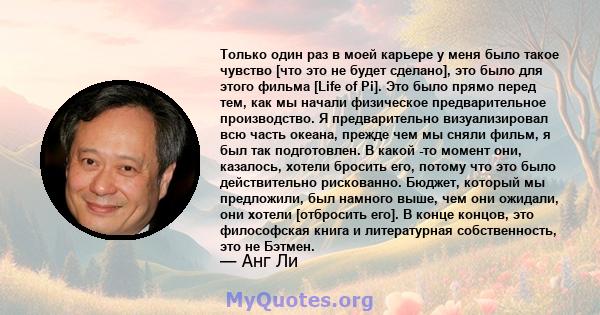 Только один раз в моей карьере у меня было такое чувство [что это не будет сделано], это было для этого фильма [Life of Pi]. Это было прямо перед тем, как мы начали физическое предварительное производство. Я предварительно визуализировал всю часть океана, прежде чем мы сняли фильм, я был так подготовлен. В какой -то момент они, казалось, хотели бросить его, потому что это было действительно рискованно. Бюджет, который мы предложили, был намного выше, чем они ожидали, они хотели [отбросить его]. В конце концов, это философская книга и литературная собственность, это не Бэтмен.
— Анг Ли

MyQuotes.org